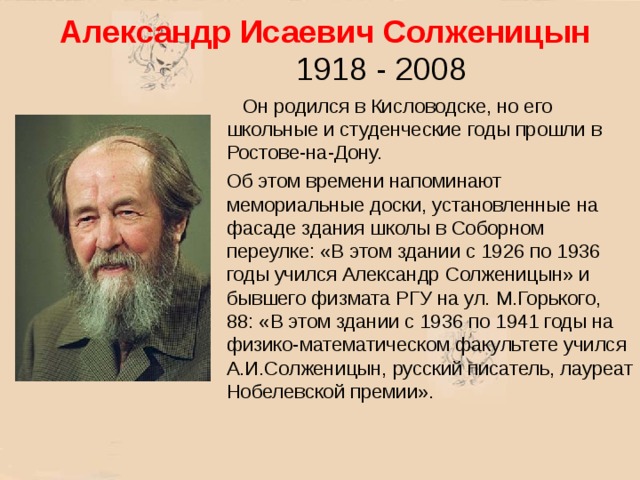 Александр Исаевич Солженицын
1918 - 2008

Он родился в Кисловодске, но его школьные и студенческие годы прошли в Ростове-на-Дону.

Об этом времени напоминают мемориальные доски, установленные на фасаде здания школы в Соборном переулке: «В этом здании с 1926 по 1936 годы учился Александр Солженицын» и бывшего физмата РГУ на ул. М.Горького, 88: «В этом здании с 1936 по 1941 годы на физико-математическом факультете учился А.И.Солженицын, русский писатель, лауреат Нобелевской премии».